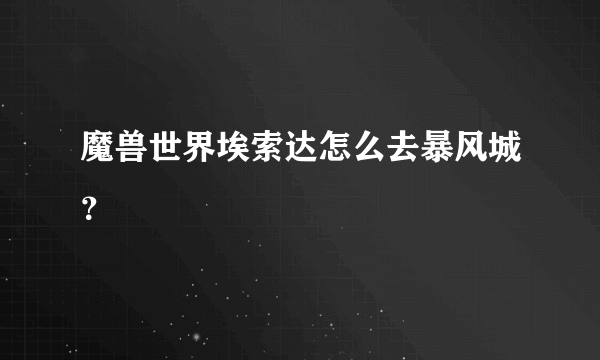 魔兽世界埃索达怎么去暴风城？